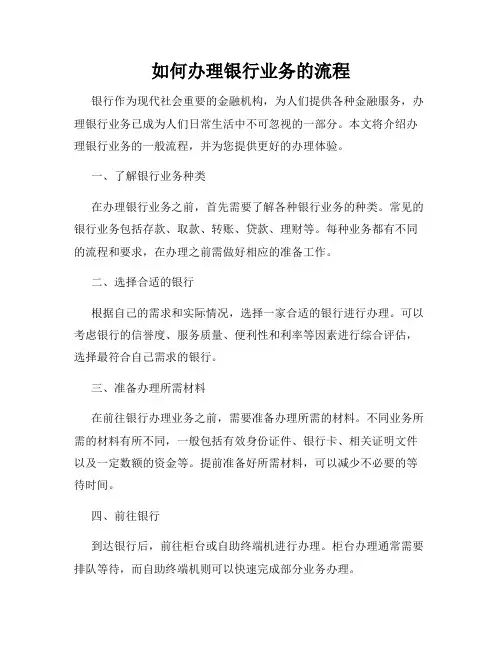 如何办理银行业务的流程

银行作为现代社会重要的金融机构，为人们提供各种金融服务，办理银行业务已成为人们日常生活中不可忽视的一部分。本文将介绍办理银行业务的一般流程，并为您提供更好的办理体验。

一、了解银行业务种类

在办理银行业务之前，首先需要了解各种银行业务的种类。常见的银行业务包括存款、取款、转账、贷款、理财等。每种业务都有不同的流程和要求，在办理之前需做好相应的准备工作。

二、选择合适的银行

根据自己的需求和实际情况，选择一家合适的银行进行办理。可以考虑银行的信誉度、服务质量、便利性和利率等因素进行综合评估，选择最符合自己需求的银行。

三、准备办理所需材料

在前往银行办理业务之前，需要准备办理所需的材料。不同业务所需的材料有所不同，一般包括有效身份证件、银行卡、相关证明文件以及一定数额的资金等。提前准备好所需材料，可以减少不必要的等待时间。

四、前往银行

到达银行后，前往柜台或自助终端机进行办理。柜台办理通常需要排队等待，而自助终端机则可以快速完成部分业务办理。